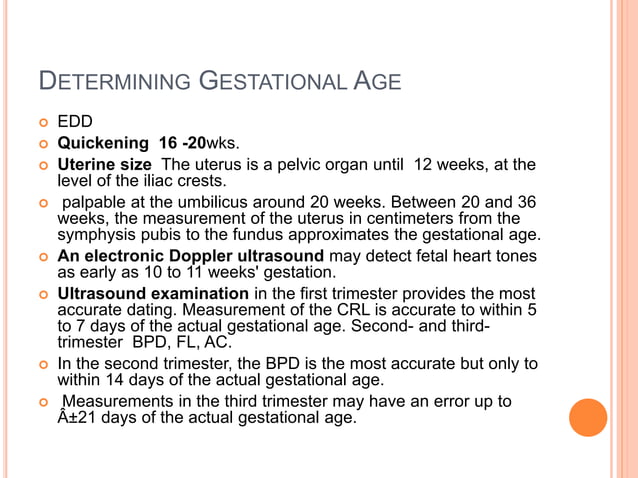 DETERMINING GESTATIONAL AGE

EDD

Quickening 16 -20wks.

Uterine size The uterus is a pelvic organ until 12 weeks, at the level of the iliac crests.

palpable at the umbilicus around 20 weeks. Between 20 and 36 weeks, the measurement of the uterus in centimeters from the symphysis pubis to the fundus approximates the gestational age.

An electronic Doppler ultrasound may detect fetal heart tones as early as 10 to 11 weeks' gestation.

Ultrasound examination in the first trimester provides the most accurate dating. Measurement of the CRL is accurate to within 5 to 7 days of the actual gestational age. Second- and third-trimester BPD, FL, AC.

In the second trimester, the BPD is the most accurate but only to within 14 days of the actual gestational age.

Measurements in the third trimester may have an error up to Â±21 days of the actual gestational age.